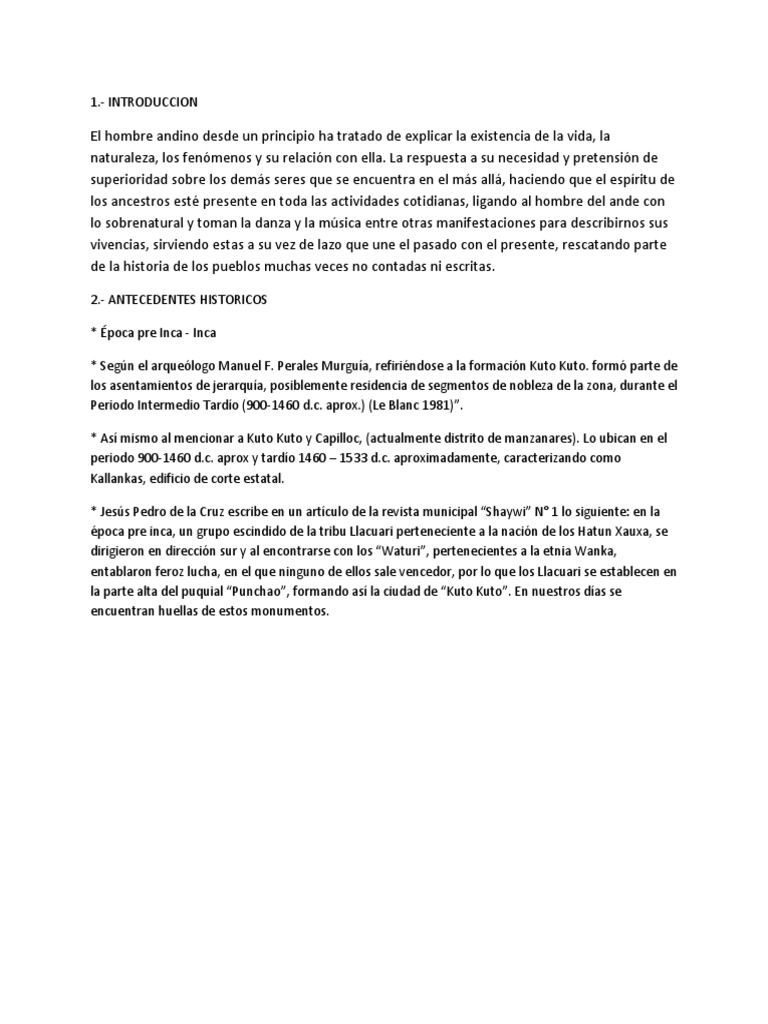 1.- INTRODUCCION

El hombre andino desde un principio ha tratado de explicar la existencia de la vida, la naturaleza, los fenómenos y su relación con ella. La respuesta a su necesidad y pretensión de superioridad sobre los demás seres que se encuentra en el más allá, haciendo que el espíritu de los ancestros esté presente en toda las actividades cotidianas, ligando al hombre del ande con lo sobrenatural y toman la danza y la música entre otras manifestaciones para describirnos sus vivencias, sirviendo estas a su vez de lazo que une el pasado con el presente, rescatando parte de la historia de los pueblos muchas veces no contadas ni escritas.

2.- ANTECEDENTES HISTORICOS

* Época pre Inca - Inca

* Según el arqueólogo Manuel F. Perales Murguía, refiriéndose a la formación Kuto Kuto. formó parte de los asentamientos de jerarquía, posiblemente residencia de segmentos de nobleza de la zona, durante el Periodo Intermedio Tardío (900-1460 d.c. aprox.) (Le Blanc 1981)".

* Así mismo al mencionar a Kuto Kuto y Capilloc, (actualmente distrito de manzanares). Lo ubican en el periodo 900-1460 d.c. aprox y tardío 1460 – 1533 d.c. aproximadamente, caracterizando como Kallankas, edificio de corte estatal.

* Jesús Pedro de la Cruz escribe en un artículo de la revista municipal "Shaywi" N° 1 lo siguiente: en la época pre inca, un grupo escindido de la tribu Llacuari perteneciente a la nación de los Hatun Xauxa, se dirigieron en dirección sur y al encontrarse con los "Waturi", pertenecientes a la etnia Wanka, entablaron feroz lucha, en el que ninguno de ellos sale vencedor, por lo que los Llacuari se establecen en la parte alta del puquial "Punchao", formando así la ciudad de "Kuto Kuto". En nuestros días se encuentran huellas de estos monumentos.